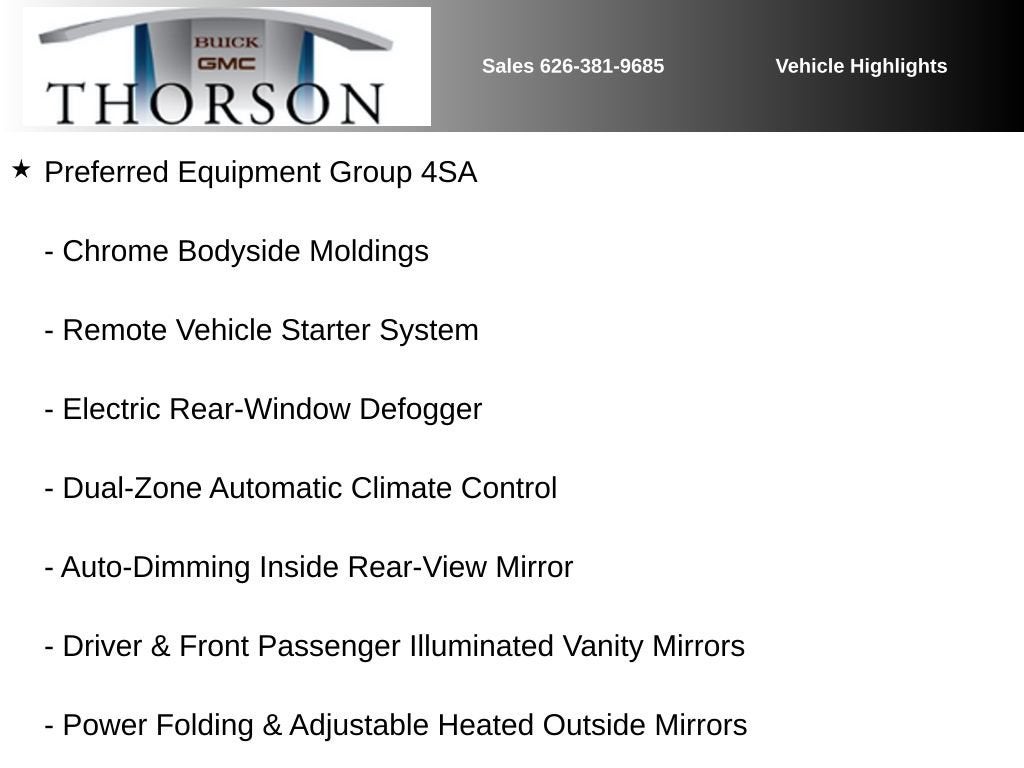 BUICK
GMC
THORSON

Sales 626-381-9685

Vehicle Highlights

★ Preferred Equipment Group 4SA

- Chrome Bodyside Moldings

- Remote Vehicle Starter System

- Electric Rear-Window Defogger

- Dual-Zone Automatic Climate Control

- Auto-Dimming Inside Rear-View Mirror

- Driver & Front Passenger Illuminated Vanity Mirrors

- Power Folding & Adjustable Heated Outside Mirrors